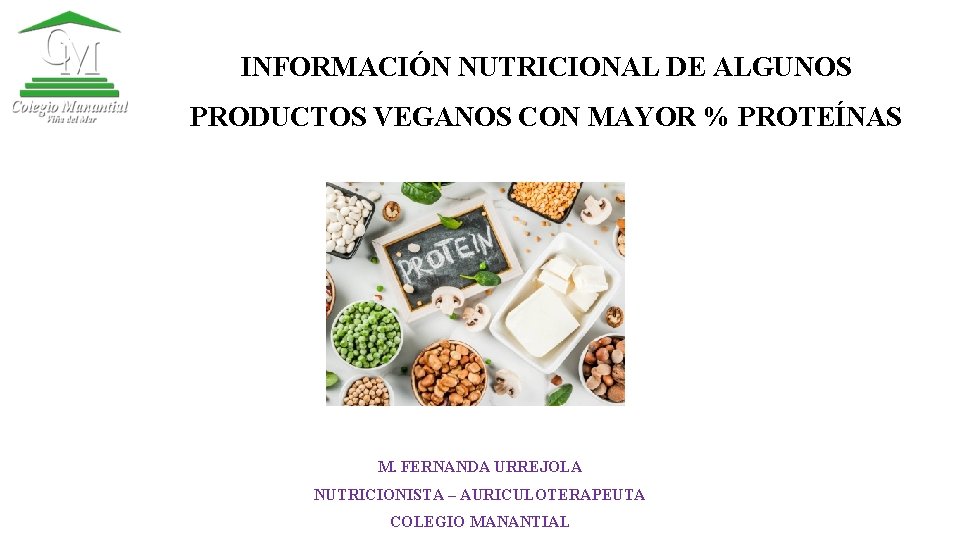 CM
Colegio Manantial
Viña del Mar

INFORMACIÓN NUTRICIONAL DE ALGUNOS PRODUCTOS VEGANOS CON MAYOR % PROTEÍNAS

PROTEIN

M. FERNANDA URREJOLA
NUTRICIONISTA – AURICULOTERAPEUTA
COLEGIO MANANTIAL